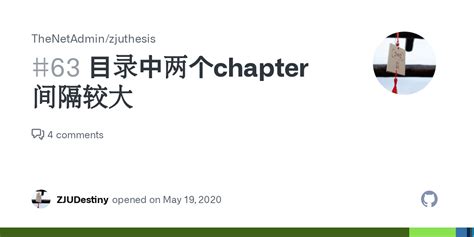 TheNetAdmin/zjuthesis

#63 目录中两个chapter间隔较大

4 comments

ZJUDestiny opened on May 19, 2020